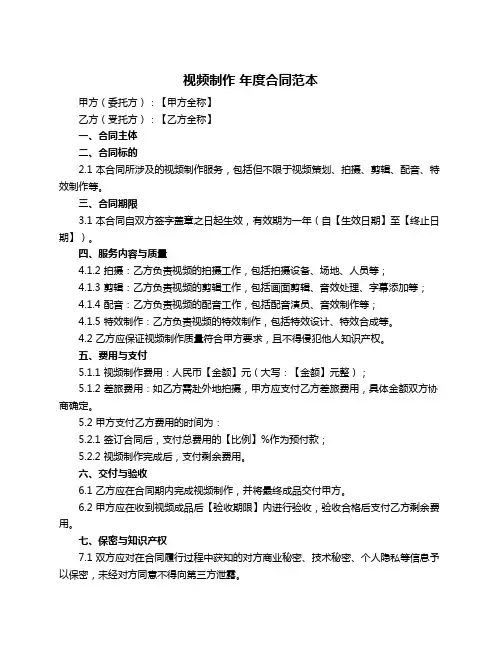 视频制作 年度合同范本

甲方（委托方）：【甲方全称】

乙方（受托方）：【乙方全称】

一、合同主体

二、合同标的

2.1 本合同所涉及的视频制作服务，包括但不限于视频策划、拍摄、剪辑、配音、特效制作等。

三、合同期限

3.1 本合同自双方签字盖章之日起生效，有效期为一年（自【生效日期】至【终止日期】）。

四、服务内容与质量

4.1.2 拍摄：乙方负责视频的拍摄工作，包括拍摄设备、场地、人员等；

4.1.3 剪辑：乙方负责视频的剪辑工作，包括画面剪辑、音效处理、字幕添加等；

4.1.4 配音：乙方负责视频的配音工作，包括配音演员、音效制作等；

4.1.5 特效制作：乙方负责视频的特效制作，包括特效设计、特效合成等。

4.2 乙方应保证视频制作质量符合甲方要求，且不得侵犯他人知识产权。

五、费用与支付

5.1.1 视频制作费用：人民币【金额】元（大写：【金额】元整）；

5.1.2 差旅费用：如乙方需赴外地拍摄，甲方应支付乙方差旅费用，具体金额双方协商确定。

5.2 甲方支付乙方费用的时间为：

5.2.1 签订合同后，支付总费用的【比例】%作为预付款；

5.2.2 视频制作完成后，支付剩余费用。

六、交付与验收

6.1 乙方应在合同期内完成视频制作，并将最终成品交付甲方。

6.2 甲方应在收到视频成品后【验收期限】内进行验收，验收合格后支付乙方剩余费用。

七、保密与知识产权

7.1 双方应对在合同履行过程中获知的对方商业秘密、技术秘密、个人隐私等信息予以保密，未经对方同意不得向第三方泄露。